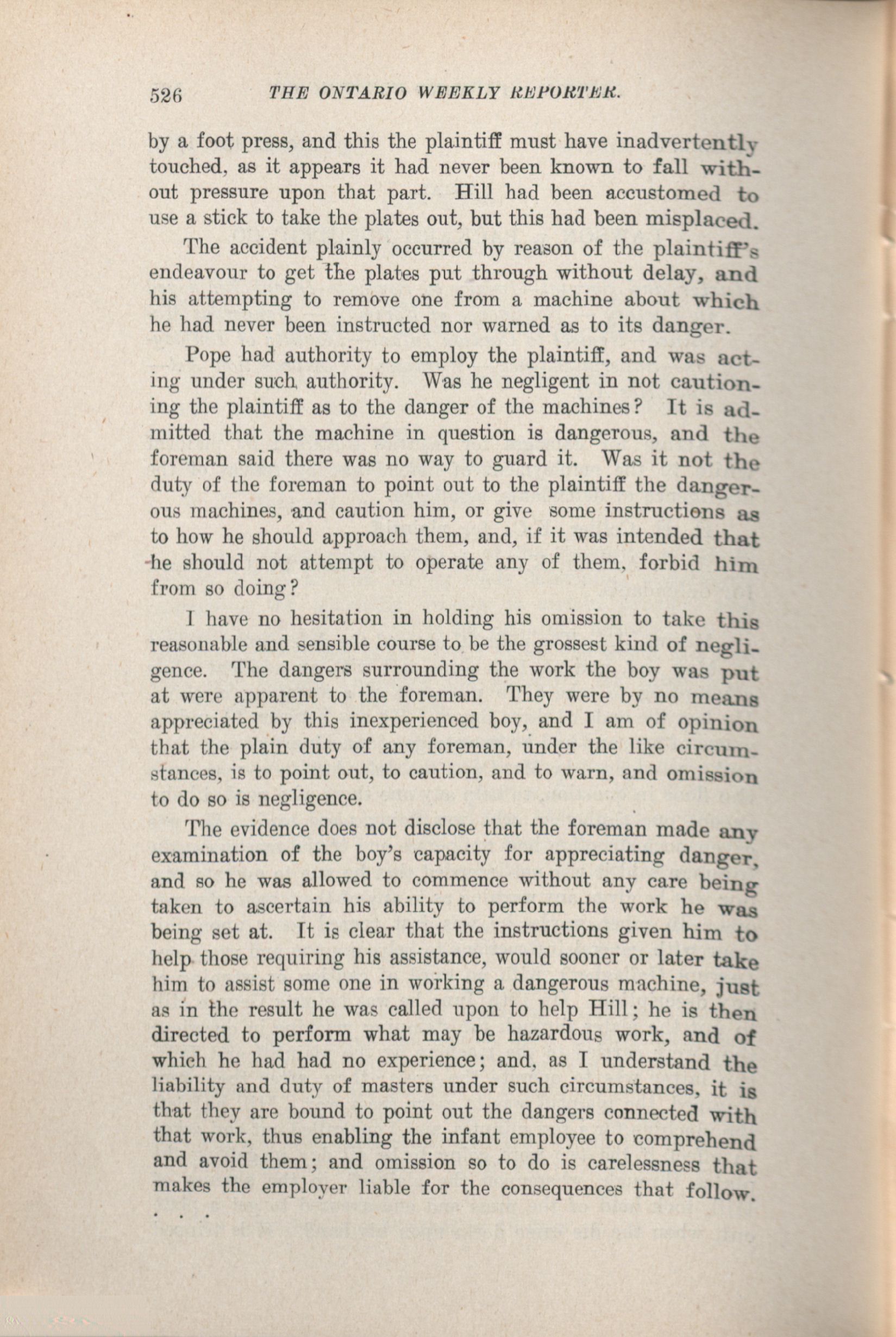 526 THE ONTARIO WEEKLY REPORTER.

by a foot press, and this the plaintiff must have inadvertently touched, as it appears it had never been known to fall without pressure upon that part. Hill had been accustomed to use a stick to take the plates out, but this had been misplaced.

The accident plainly occurred by reason of the plaintiff's endeavour to get the plates put through without delay, and his attempting to remove one from a machine about which he had never been instructed nor warned as to its danger.

Pope had authority to employ the plaintiff, and was acting under such authority. Was he negligent in not cautioning the plaintiff as to the danger of the machines? It is admitted that the machine in question is dangerous, and the foreman said there was no way to guard it. Was it not the duty of the foreman to point out to the plaintiff the dangerous machines, and caution him, or give some instructions as to how he should approach them, and, if it was intended that he should not attempt to operate any of them, forbid him from so doing?

I have no hesitation in holding his omission to take this reasonable and sensible course to be the grossest kind of negligence. The dangers surrounding the work the boy was put at were apparent to the foreman. They were by no means appreciated by this inexperienced boy, and I am of opinion that the plain duty of any foreman, under the like circumstances, is to point out, to caution, and to warn, and omission to do so is negligence.

The evidence does not disclose that the foreman made any examination of the boy's capacity for appreciating danger, and so he was allowed to commence without any care being taken to ascertain his ability to perform the work he was being set at. It is clear that the instructions given him to help those requiring his assistance, would sooner or later take him to assist some one in working a dangerous machine, just as in the result he was called upon to help Hill; he is then directed to perform what may be hazardous work, and of which he had had no experience; and, as I understand the liability and duty of masters under such circumstances, it is that they are bound to point out the dangers connected with that work, thus enabling the infant employee to comprehend and avoid them; and omission so to do is carelessness that makes the employer liable for the consequences that follow.

. . .